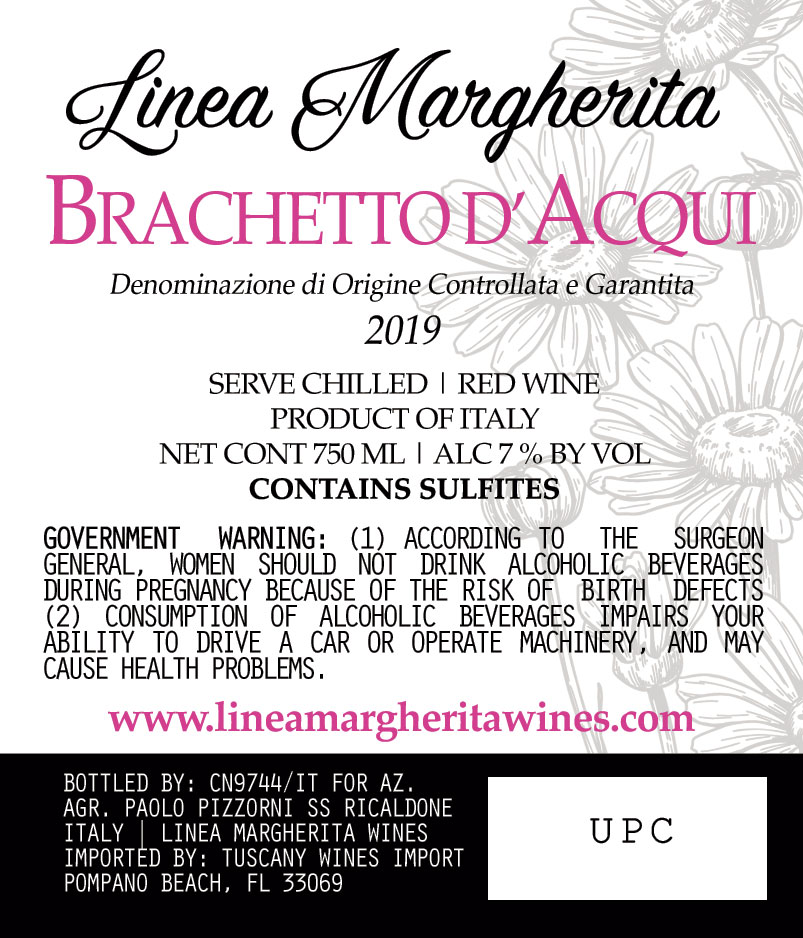 Linea Margherita

BRACHETTO D'ACQUI

Denominazione di Origine Controllata e Garantita

2019

SERVE CHILLED | RED WINE
PRODUCT OF ITALY
NET CONT 750 ML | ALC 7 % BY VOL
CONTAINS SULFITES

GOVERNMENT WARNING: (1) ACCORDING TO THE SURGEON GENERAL, WOMEN SHOULD NOT DRINK ALCOHOLIC BEVERAGES DURING PREGNANCY BECAUSE OF THE RISK OF BIRTH DEFECTS (2) CONSUMPTION OF ALCOHOLIC BEVERAGES IMPAIRS YOUR ABILITY TO DRIVE A CAR OR OPERATE MACHINERY, AND MAY CAUSE HEALTH PROBLEMS.

www.lineamargheritawines.com

BOTTLED BY: CN9744/IT FOR AZ. AGR. PAOLO PIZZORNI SS RICALDONE ITALY | LINEA MARGHERITA WINES IMPORTED BY: TUSCANY WINES IMPORT POMPANO BEACH, FL 33069

UPC